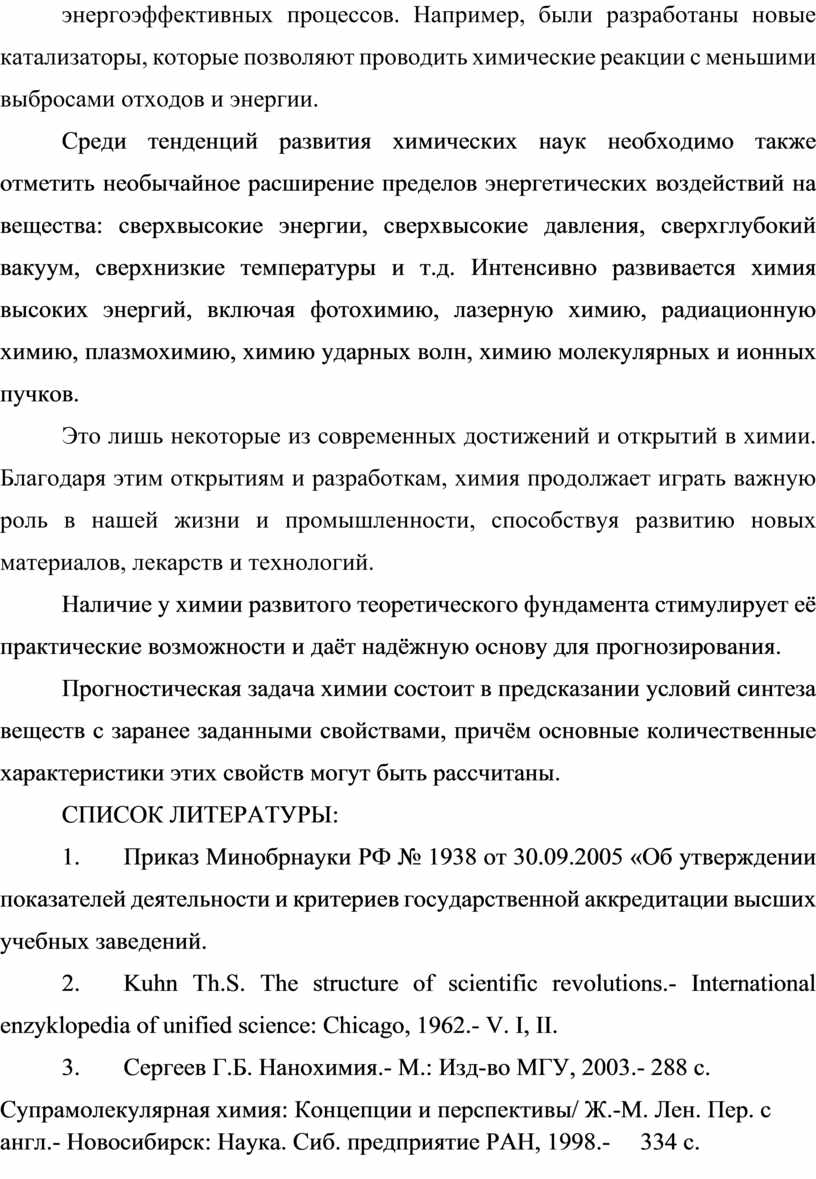 энергоэффективных процессов. Например, были разработаны новые катализаторы, которые позволяют проводить химические реакции с меньшими выбросами отходов и энергии.

Среди тенденций развития химических наук необходимо также отметить необычайное расширение пределов энергетических воздействий на вещества: сверхвысокие энергии, сверхвысокие давления, сверхглубокий вакуум, сверхнизкие температуры и т.д. Интенсивно развивается химия высоких энергий, включая фотохимию, лазерную химию, радиационную химию, плазмохимию, химию ударных волн, химию молекулярных и ионных пучков.

Это лишь некоторые из современных достижений и открытий в химии. Благодаря этим открытиям и разработкам, химия продолжает играть важную роль в нашей жизни и промышленности, способствуя развитию новых материалов, лекарств и технологий.

Наличие у химии развитого теоретического фундамента стимулирует её практические возможности и даёт надёжную основу для прогнозирования.

Прогностическая задача химии состоит в предсказании условий синтеза веществ с заранее заданными свойствами, причём основные количественные характеристики этих свойств могут быть рассчитаны.

СПИСОК ЛИТЕРАТУРЫ:

1. Приказ Минобрнауки РФ № 1938 от 30.09.2005 «Об утверждении показателей деятельности и критериев государственной аккредитации высших учебных заведений.

2. Kuhn Th.S. The structure of scientific revolutions.- International enzyklopedia of unified science: Chicago, 1962.- V. I, II.

3. Сергеев Г.Б. Нанохимия.- М.: Изд-во МГУ, 2003.- 288 с.

Супрамолекулярная химия: Концепции и перспективы/ Ж.-М. Лен. Пер. с англ.- Новосибирск: Наука. Сиб. предприятие РАН, 1998.- 334 с.